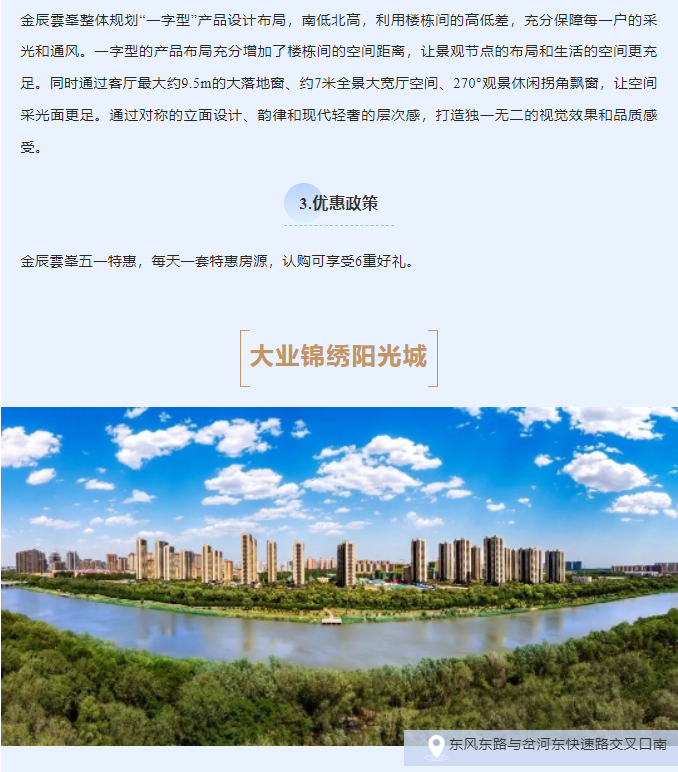 金辰雲峯整体规划“一字型”产品设计布局，南低北高，利用楼栋间的高低差，充分保障每一户的采光和通风。一字型的产品布局充分增加了楼栋间的空间距离，让景观节点的布局和生活的空间更充足。同时通过客厅最大约9.5m的大落地窗、约7米全景大宽厅空间、270°观景休闲拐角飘窗，让空间采光面更足。通过对称的立面设计、韵律和现代轻奢的层次感，打造独一无二的视觉效果和品质感受。

3.优惠政策

金辰雲峯五一特惠，每天一套特惠房源，认购可享受6重好礼。

大业锦绣阳光城

东风东路与岔河东快速路交叉口南